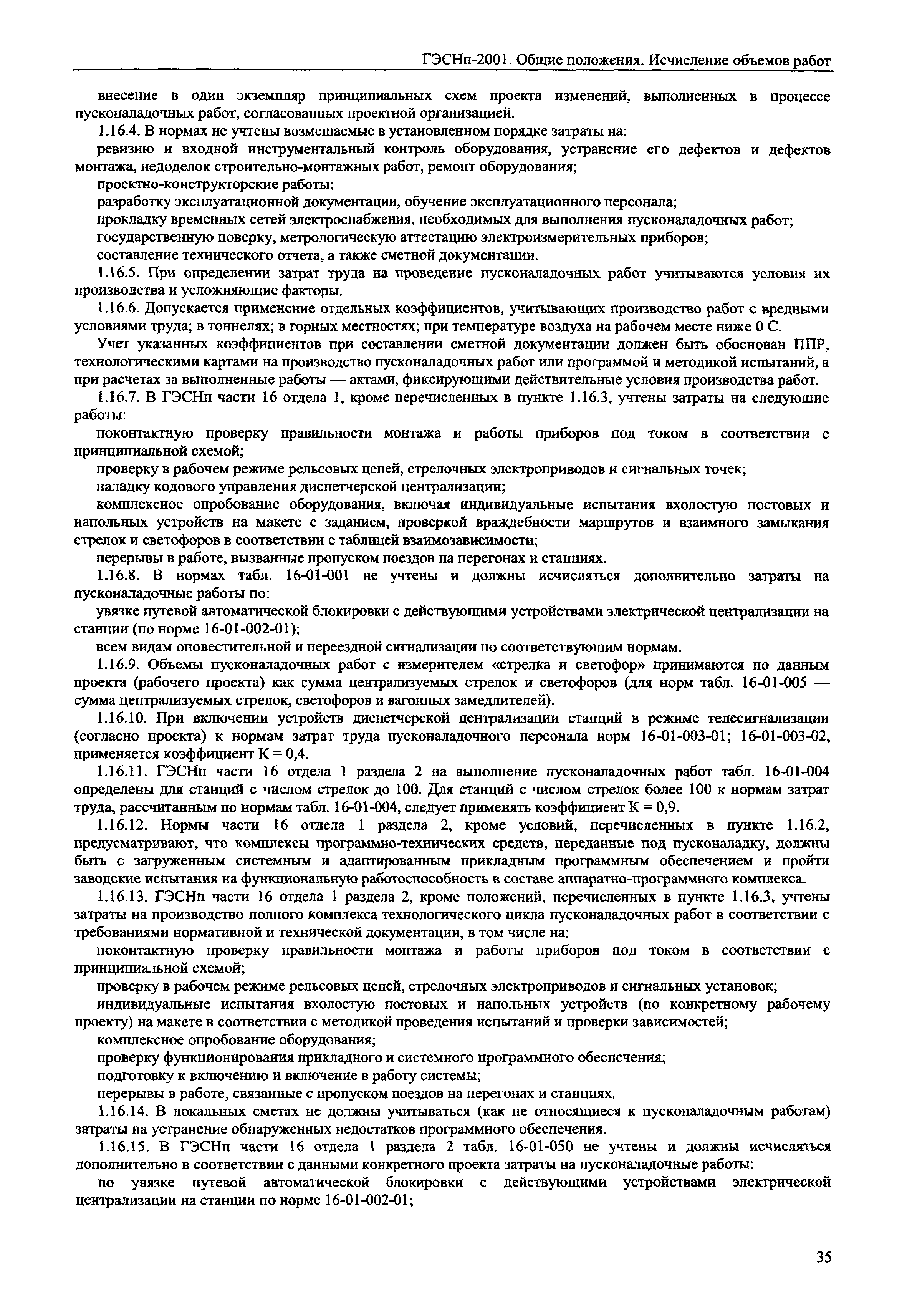 ГЭСНп-2001. Общие положения. Исчисление объемов работ

внесение в один экземпляр принципиальных схем проекта изменений, выполненных в процессе пусконаладочных работ, согласованных проектной организацией.

1.16.4. В нормах не учтены возмещаемые в установленном порядке затраты на:

ревизию и входной инструментальный контроль оборудования, устранение его дефектов и дефектов монтажа, недоделок строительно-монтажных работ, ремонт оборудования;

проектно-конструкторские работы;

разработку эксплуатационной документации, обучение эксплуатационного персонала;

прокладку временных сетей электроснабжения, необходимых для выполнения пусконаладочных работ;

государственную поверку, метрологическую аттестацию электроизмерительных приборов;

составление технического отчета, а также сметной документации.

1.16.5. При определении затрат труда на проведение пусконаладочных работ учитываются условия их производства и усложняющие факторы.

1.16.6. Допускается применение отдельных коэффициентов, учитывающих производство работ с вредными условиями труда; в тоннелях; в горных местностях; при температуре воздуха на рабочем месте ниже 0 С.

Учет указанных коэффициентов при составлении сметной документации должен быть обоснован ППР, технологическими картами на производство пусконаладочных работ или программой и методикой испытаний, а при расчетах за выполненные работы — актами, фиксирующими действительные условия производства работ.

1.16.7. В ГЭСНп части 16 отдела 1, кроме перечисленных в пункте 1.16.3, учтены затраты на следующие работы:

поконтактную проверку правильности монтажа и работы приборов под током в соответствии с принципиальной схемой;

проверку в рабочем режиме рельсовых цепей, стрелочных электроприводов и сигнальных точек;

наладку кодового управления диспетчерской централизации;

комплексное опробование оборудования, включая индивидуальные испытания вхолостую постовых и напольных устройств на макете с заданием, проверкой враждебности маршрутов и взаимного замыкания стрелок и светофоров в соответствии с таблицей взаимозависимости;

перерывы в работе, вызванные пропуском поездов на перегонах и станциях.

1.16.8. В нормах табл. 16-01-001 не учтены и должны исчисляться дополнительно затраты на пусконаладочные работы по:

увязке путевой автоматической блокировки с действующими устройствами электрической централизации на станции (по норме 16-01-002-01);

всем видам оповестительной и переездной сигнализации по соответствующим нормам.

1.16.9. Объемы пусконаладочных работ с измерителем «стрелка и светофор» принимаются по данным проекта (рабочего проекта) как сумма централизуемых стрелок и светофоров (для норм табл. 16-01-005 — сумма централизуемых стрелок, светофоров и вагонных замедлителей).

1.16.10. При включении устройств диспетчерской централизации станций в режиме телесигнализации (согласно проекта) к нормам затрат труда пусконаладочного персонала норм 16-01-003-01; 16-01-003-02, применяется коэффициент К = 0,4.

1.16.11. ГЭСНп части 16 отдела 1 раздела 2 на выполнение пусконаладочных работ табл. 16-01-004 определены для станций с числом стрелок до 100. Для станций с числом стрелок более 100 к нормам затрат труда, рассчитанным по нормам табл. 16-01-004, следует применять коэффициент К = 0,9.

1.16.12. Нормы части 16 отдела 1 раздела 2, кроме условий, перечисленных в пункте 1.16.2, предусматривают, что комплексы программно-технических средств, переданные под пусконаладку, должны быть с загруженным системным и адаптированным прикладным программным обеспечением и пройти заводские испытания на функциональную работоспособность в составе аппаратно-программного комплекса.

1.16.13. ГЭСНп части 16 отдела 1 раздела 2, кроме положений, перечисленных в пункте 1.16.3, учтены затраты на производство полного комплекса технологического цикла пусконаладочных работ в соответствии с требованиями нормативной и технической документации, в том числе на:

поконтактную проверку правильности монтажа и работы приборов под током в соответствии с принципиальной схемой;

проверку в рабочем режиме рельсовых цепей, стрелочных электроприводов и сигнальных установок;

индивидуальные испытания вхолостую постовых и напольных устройств (по конкретному рабочему проекту) на макете в соответствии с методикой проведения испытаний и проверки зависимостей;

комплексное опробование оборудования;

проверку функционирования прикладного и системного программного обеспечения;

подготовку к включению и включение в работу системы;

перерывы в работе, связанные с пропуском поездов на перегонах и станциях.

1.16.14. В локальных сметах не должны учитываться (как не относящиеся к пусконаладочным работам) затраты на устранение обнаруженных недостатков программного обеспечения.

1.16.15. В ГЭСНп части 16 отдела 1 раздела 2 табл. 16-01-050 не учтены и должны исчисляться дополнительно в соответствии с данными конкретного проекта затраты на пусконаладочные работы:

по увязке путевой автоматической блокировки с действующими устройствами электрической централизации на станции по норме 16-01-002-01;

35